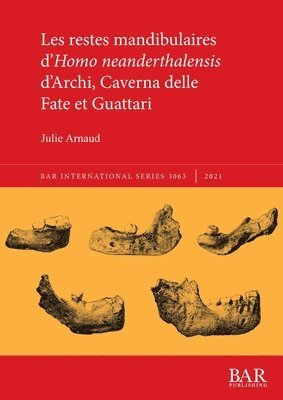 Les restes mandibulaires d'Homo neanderthalensis d'Archi, Caverna delle Fate et Guattari

Julie Arnaud

BAR INTERNATIONAL SERIES 3063 | 2021

BAR
PUBLISHING